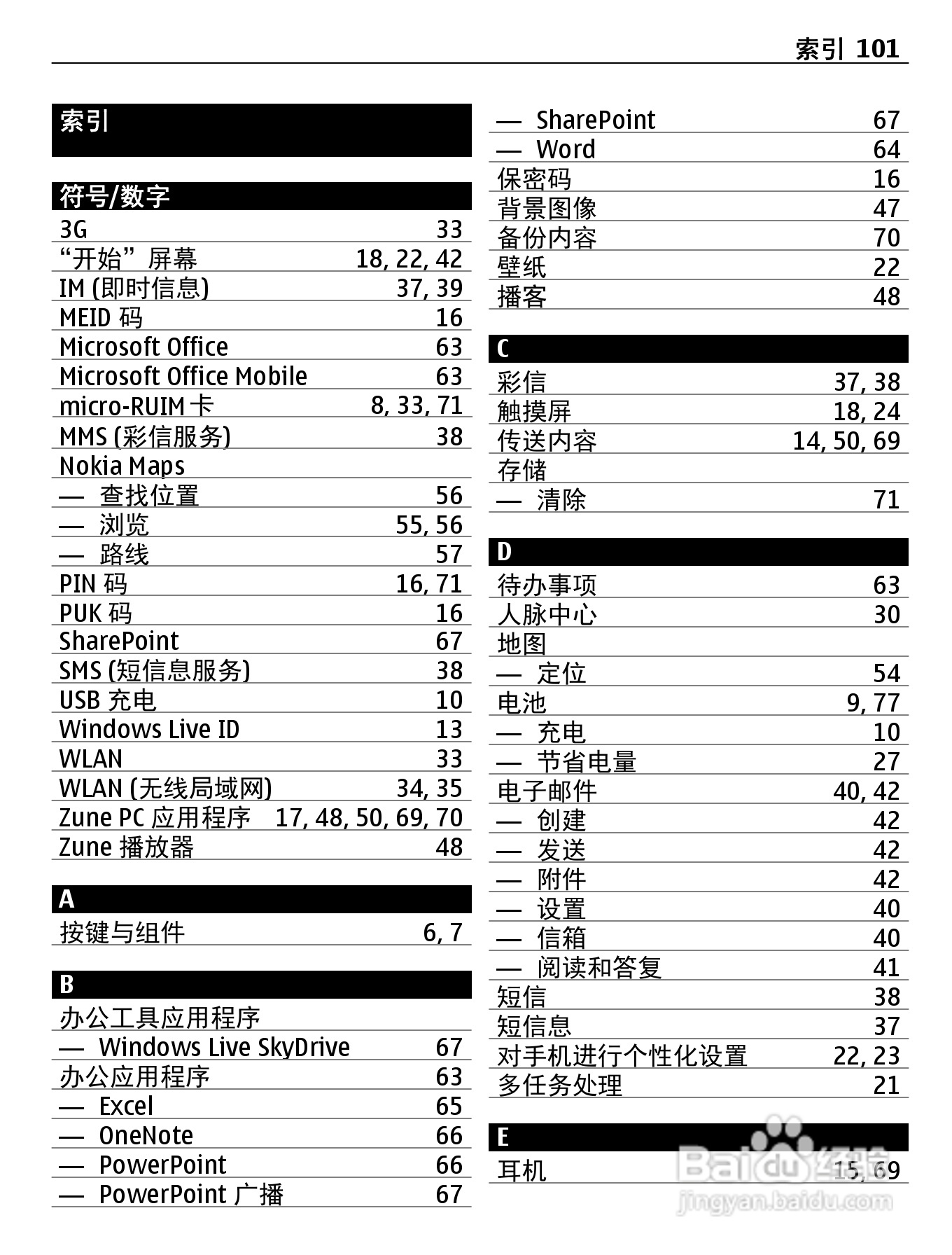 索引 101

索引

符号/数字
3G 33
“开始”屏幕 18, 22, 42
IM (即时信息) 37, 39
MEID 码 16
Microsoft Office 63
Microsoft Office Mobile 63
micro-RUIM 卡 8, 33, 71
MMS (彩信服务) 38
Nokia Maps
— 查找位置 56
— 浏览 55, 56
— 路线 57
PIN 码 16, 71
PUK 码 16
SharePoint 67
SMS (短信息服务) 38
USB 充电 10
Windows Live ID 13
WLAN 33
WLAN (无线局域网) 34, 35
Zune PC 应用程序 17, 48, 50, 69, 70
Zune 播放器 48

A
按键与组件 6, 7

B
办公工具应用程序
— Windows Live SkyDrive 67
办公应用程序 63
— Excel 65
— OneNote 66
— PowerPoint 66
— PowerPoint 广播 67
— SharePoint 67
— Word 64
保密码 16
背景图像 47
备份内容 70
壁纸 22
播客 48

C
彩信 37, 38
触摸屏 18, 24
传送内容 14, 50, 69
存储
— 清除 71

D
待办事项 63
人脉中心 30
地图
— 定位 54
电池 9, 77
— 充电 10
— 节省电量 27
电子邮件 40, 42
— 创建 42
— 发送 42
— 附件 42
— 设置 40
— 信箱 40
— 阅读和答复 41
短信 38
短信息 37
对手机进行个性化设置 22, 23
多任务处理 21

E
耳机 15, 69

Baidu 经验
jingyan.baidu.com